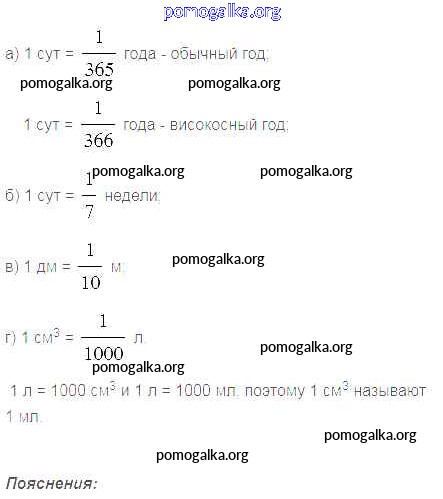 а) 1 сут = $\frac{1}{365}$ года - обычный год;

1 сут = $\frac{1}{366}$ года - високосный год;

б) 1 сут = $\frac{1}{7}$ недели;

в) 1 дм = $\frac{1}{10}$ м;

г) 1 $см^3$ = $\frac{1}{1000}$ л.

1 л = 1000 $см^3$ и 1 л = 1000 мл, поэтому 1 $см^3$ называют 1 мл.

Пояснения:

pomogalka.org